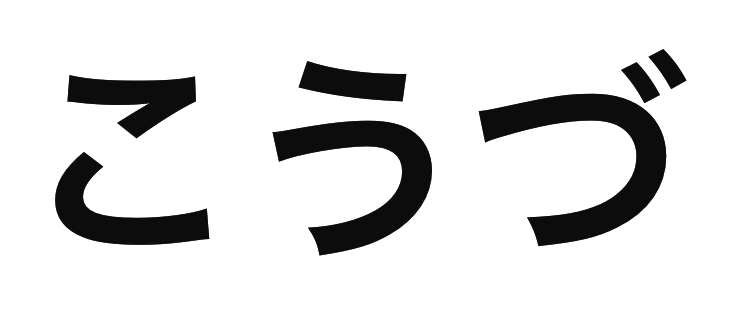 こうづ